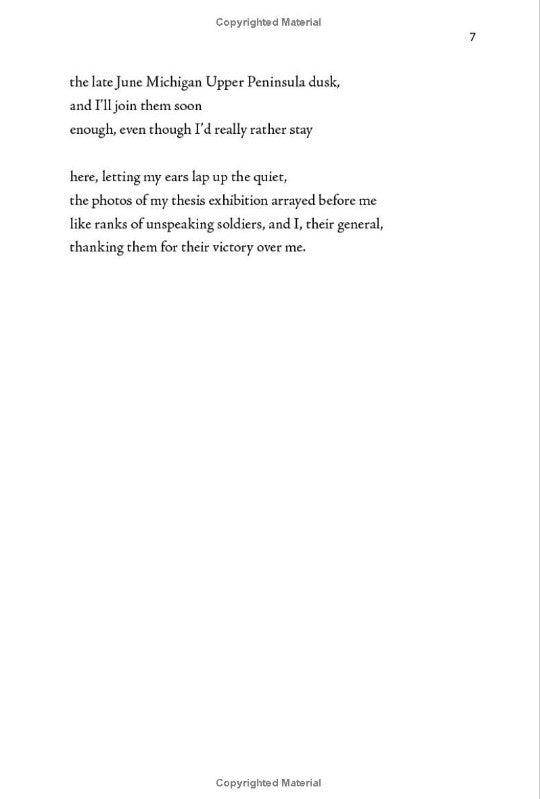 Copyrighted Material

7

the late June Michigan Upper Peninsula dusk,
and I'll join them soon
enough, even though I'd really rather stay

here, letting my ears lap up the quiet,
the photos of my thesis exhibition arrayed before me
like ranks of unspeaking soldiers, and I, their general,
thanking them for their victory over me.

Copyrighted Material